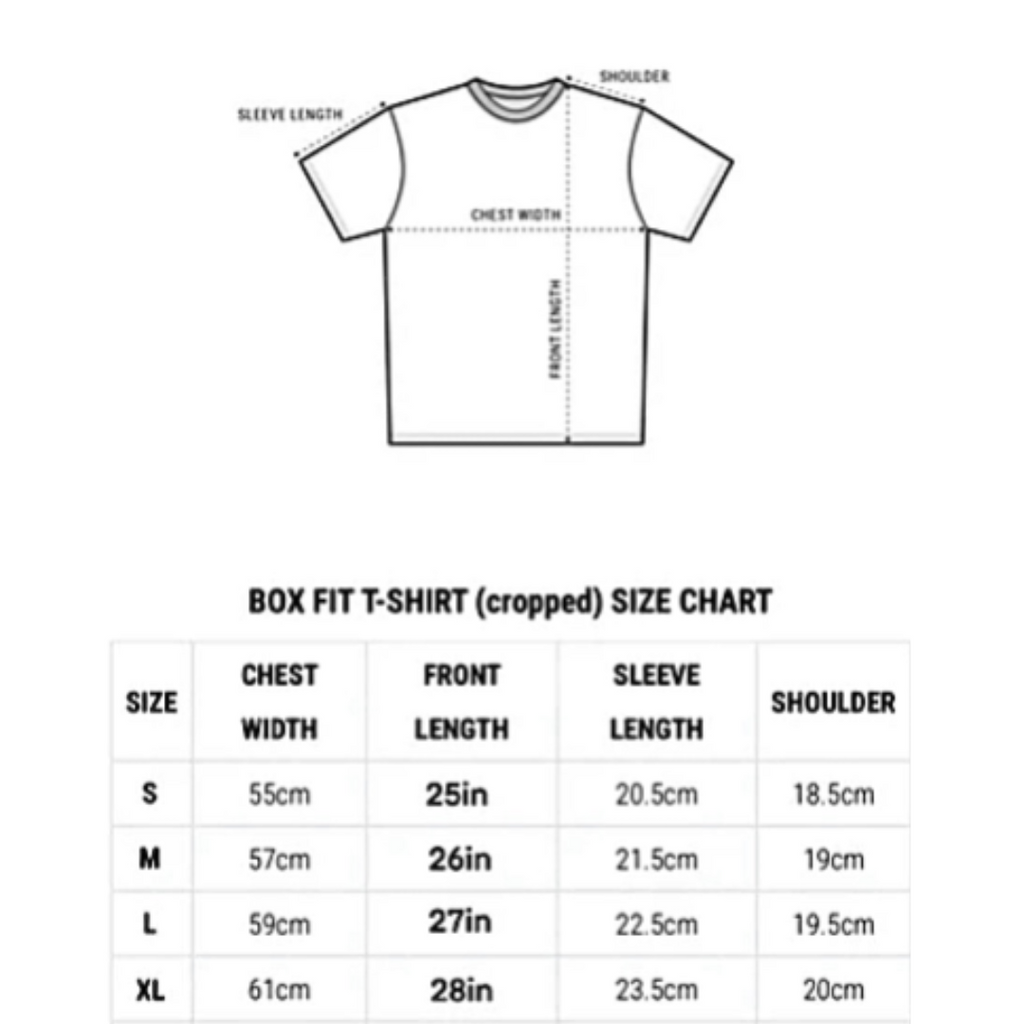 SLEEVE LENGTH

SHOULDER

CHEST WIDTH

FRONT LENGTH

BOX FIT T-SHIRT (cropped) SIZE CHART

| SIZE | CHEST WIDTH | FRONT LENGTH | SLEEVE LENGTH | SHOULDER |
|---|---|---|---|---|
| S | 55cm | 25in | 20.5cm | 18.5cm |
| M | 57cm | 26in | 21.5cm | 19cm |
| L | 59cm | 27in | 22.5cm | 19.5cm |
| XL | 61cm | 28in | 23.5cm | 20cm |